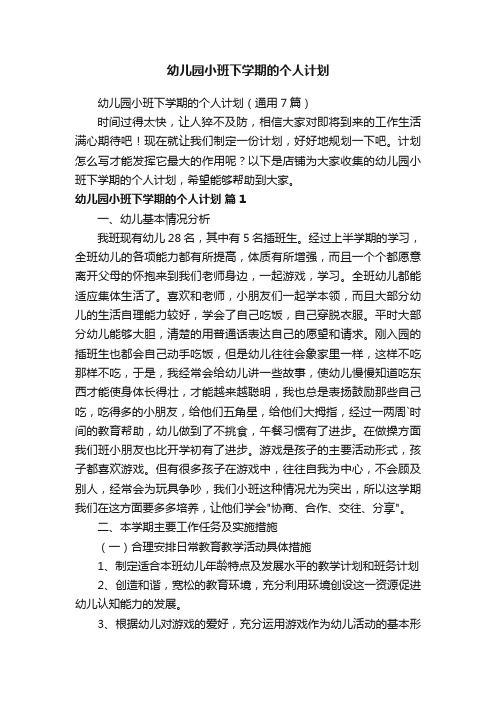 幼儿园小班下学期的个人计划

幼儿园小班下学期的个人计划（通用7篇）

时间过得太快，让人猝不及防，相信大家对即将到来的工作生活满心期待吧！现在就让我们制定一份计划，好好地规划一下吧。计划怎么写才能发挥它最大的作用呢？以下是店铺为大家收集的幼儿园小班下学期的个人计划，希望能够帮助到大家。

幼儿园小班下学期的个人计划 篇1

一、幼儿基本情况分析

我班现有幼儿28名，其中有5名插班生。经过上半学期的学习，全班幼儿的各项能力都有所提高，体质有所增强，而且一个个都愿意离开父母的怀抱来到我们老师身边，一起游戏，学习。全班幼儿都能适应集体生活了。喜欢和老师，小朋友们一起学本领，而且大部分幼儿的生活自理能力较好，学会了自己吃饭，自己穿脱衣服。平时大部分幼儿能够大胆，清楚的用普通话表达自己的愿望和请求。刚入园的插班生也都会自己动手吃饭，但是幼儿往往会象家里一样，这样不吃那样不吃，于是，我经常会给幼儿讲一些故事，使幼儿慢慢知道吃东西才能使身体长得壮，才能越来越聪明，我也总是表扬鼓励那些自己吃，吃得多的小朋友，给他们五角星，给他们大拇指，经过一两周`时间的教育帮助，幼儿做到了不挑食，午餐习惯有了进步。在做操方面我们班小朋友也比开学初有了进步。游戏是孩子的主要活动形式，孩子都喜欢游戏。但有很多孩子在游戏中，往往自我为中心，不会顾及别人，经常会为玩具争吵，我们小班这种情况尤为突出，所以这学期我们在这方面要多多培养，让他们学会"协商、合作、交往、分享"。

二、本学期主要工作任务及实施措施

（一）合理安排日常教育教学活动具体措施

1、制定适合本班幼儿年龄特点及发展水平的教学计划和班务计划

2、创造和谐，宽松的教育环境，充分利用环境创设这一资源促进幼儿认知能力的发展。

3、根据幼儿对游戏的爱好，充分运用游戏作为幼儿活动的基本形